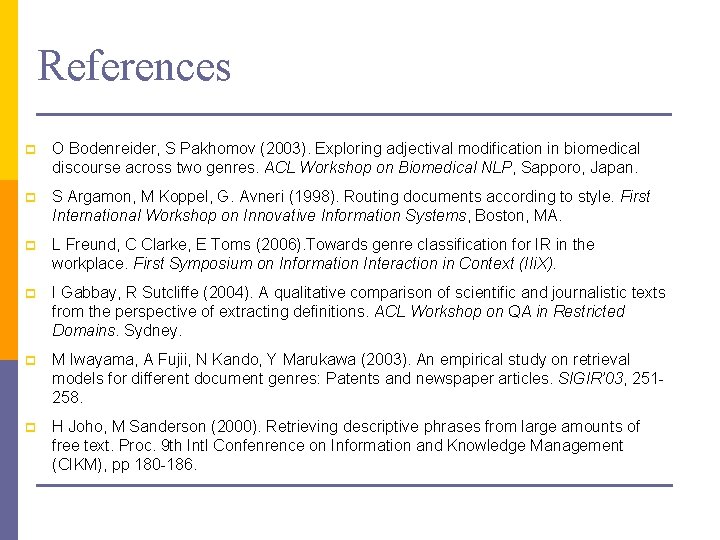 References

O Bodenreider, S Pakhomov (2003). Exploring adjectival modification in biomedical discourse across two genres. ACL Workshop on Biomedical NLP, Sapporo, Japan.

S Argamon, M Koppel, G. Avneri (1998). Routing documents according to style. First International Workshop on Innovative Information Systems, Boston, MA.

L Freund, C Clarke, E Toms (2006).Towards genre classification for IR in the workplace. First Symposium on Information Interaction in Context (IIiX).

I Gabbay, R Sutcliffe (2004). A qualitative comparison of scientific and journalistic texts from the perspective of extracting definitions. ACL Workshop on QA in Restricted Domains. Sydney.

M Iwayama, A Fujii, N Kando, Y Marukawa (2003). An empirical study on retrieval models for different document genres: Patents and newspaper articles. SIGIR'03, 251-258.

H Joho, M Sanderson (2000). Retrieving descriptive phrases from large amounts of free text. Proc. 9th Intl Confenrence on Information and Knowledge Management (CIKM), pp 180-186.